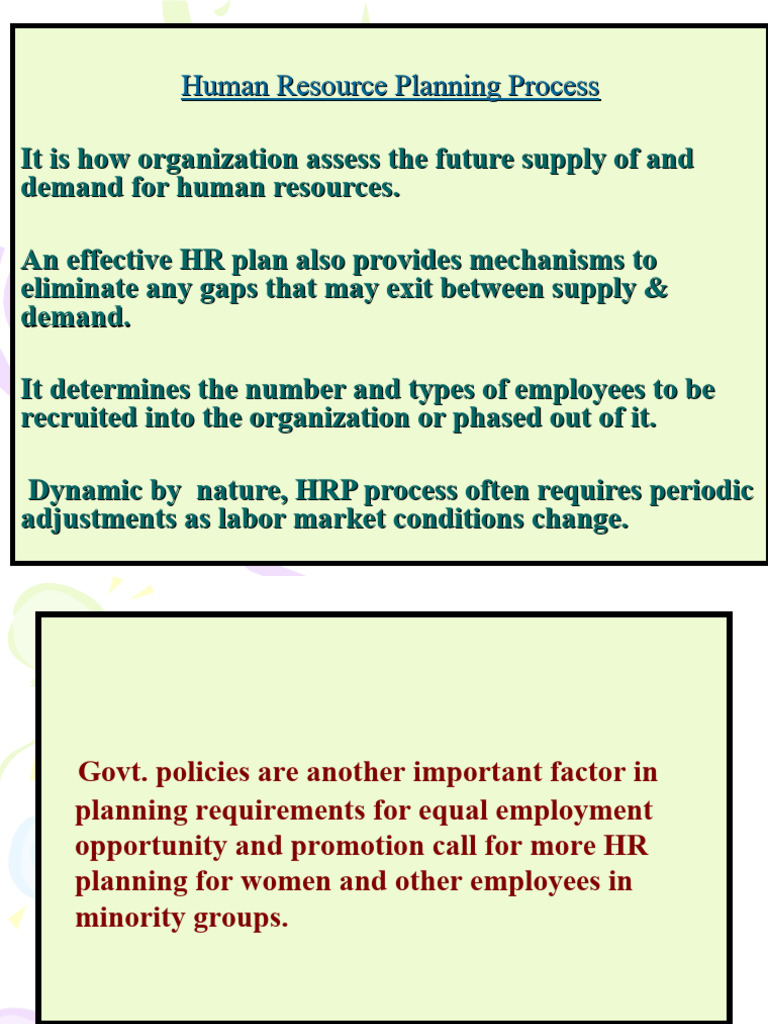 Human Resource Planning Process

It is how organization assess the future supply of and demand for human resources.

An effective HR plan also provides mechanisms to eliminate any gaps that may exit between supply & demand.

It determines the number and types of employees to be recruited into the organization or phased out of it.

Dynamic by nature, HRP process often requires periodic adjustments as labor market conditions change.

Govt. policies are another important factor in planning requirements for equal employment opportunity and promotion call for more HR planning for women and other employees in minority groups.